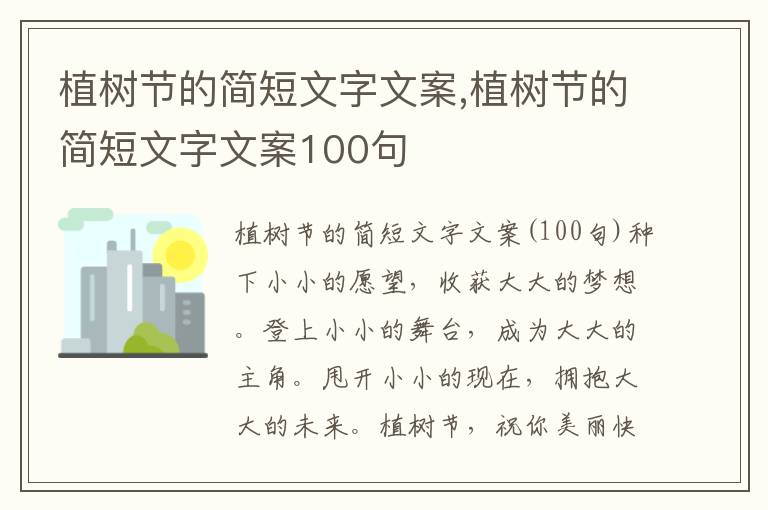 植树节的简短文字文案,植树节的简短文字文案100句

植树节的简短文字文案(100句)种下小小的愿望，收获大大的梦想。登上小小的舞台，成为大大的主角。甩开小小的现在，拥抱大大的未来。植树节，祝你美丽快